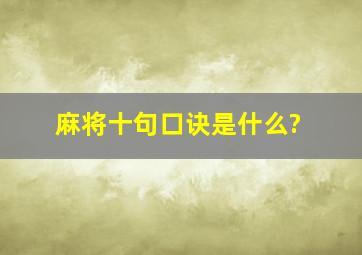 麻将十句口诀是什么?